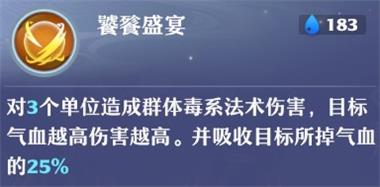 饕餮盛宴

183

对3个单位造成群体毒系法术伤害，目标气血越高伤害越高。并吸收目标所掉气血的25%